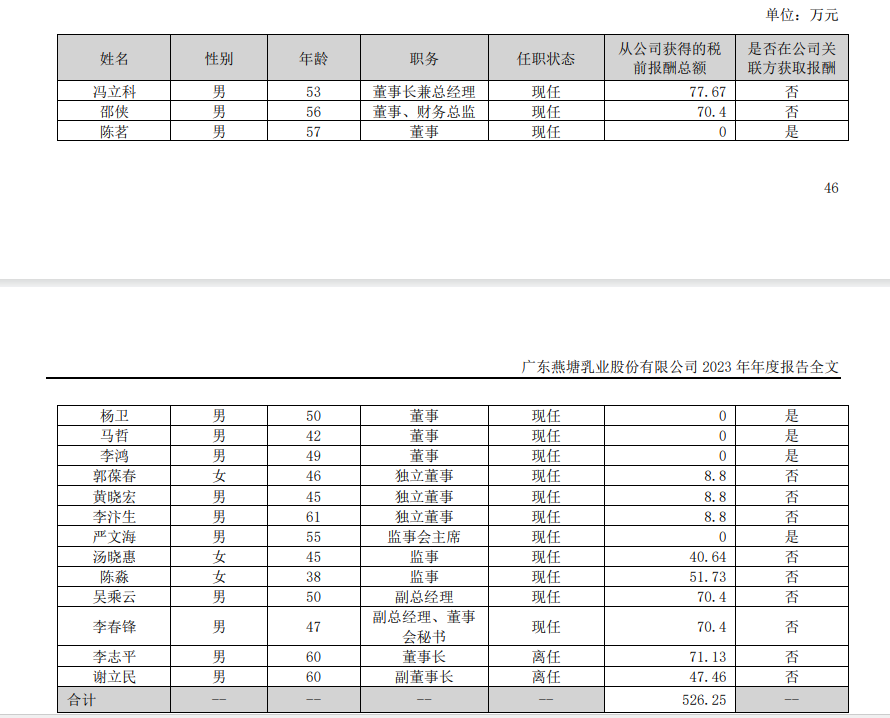 单位：万元

| 姓名 | 性别 | 年龄 | 职务 | 任职状态 | 从公司获得的税前报酬总额 | 是否在公司关联方获取报酬 |
|---|---|---|---|---|---|---|
| 冯立科 | 男 | 53 | 董事长兼总经理 | 现任 | 77.67 | 否 |
| 邵侠 | 男 | 56 | 董事、财务总监 | 现任 | 70.4 | 否 |
| 陈茗 | 男 | 57 | 董事 | 现任 | 0 | 是 |

46

广东燕塘乳业股份有限公司 2023 年年度报告全文

| 杨卫 | 男 | 50 | 董事 | 现任 | 0 | 是 |
|---|---|---|---|---|---|---|
| 马哲 | 男 | 42 | 董事 | 现任 | 0 | 是 |
| 李鸿 | 男 | 49 | 董事 | 现任 | 0 | 是 |
| 郭葆春 | 女 | 46 | 独立董事 | 现任 | 8.8 | 否 |
| 黄晓宏 | 男 | 45 | 独立董事 | 现任 | 8.8 | 否 |
| 李汴生 | 男 | 61 | 独立董事 | 现任 | 8.8 | 否 |
| 严文海 | 男 | 55 | 监事会主席 | 现任 | 0 | 是 |
| 汤晓惠 | 女 | 45 | 监事 | 现任 | 40.64 | 否 |
| 陈淼 | 女 | 38 | 监事 | 现任 | 51.73 | 否 |
| 吴乘云 | 男 | 50 | 副总经理 | 现任 | 70.4 | 否 |
| 李春锋 | 男 | 47 | 副总经理、董事会秘书 | 现任 | 70.4 | 否 |
| 李志平 | 男 | 60 | 董事长 | 离任 | 71.13 | 否 |
| 谢立民 | 男 | 60 | 副董事长 | 离任 | 47.46 | 否 |
| 合计 | -- | -- | -- | -- | 526.25 | -- |